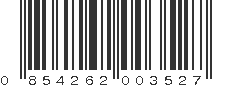 0 854262 003527